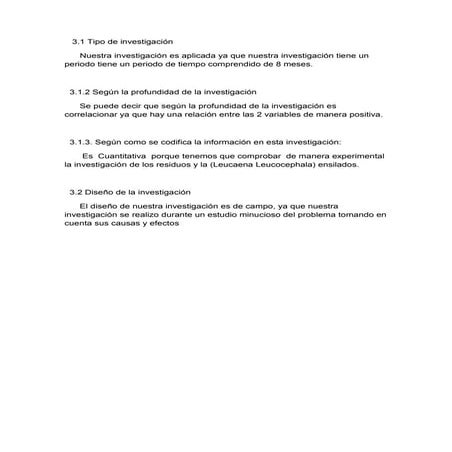 3.1 Tipo de investigación

Nuestra investigación es aplicada ya que nuestra investigación tiene un periodo tiene un periodo de tiempo comprendido de 8 meses.

3.1.2 Según la profundidad de la investigación

Se puede decir que según la profundidad de la investigación es correlacionar ya que hay una relación entre las 2 variables de manera positiva.

3.1.3. Según como se codifica la información en esta investigación:

Es Cuantitativa porque tenemos que comprobar de manera experimental la investigación de los residuos y la (Leucaena Leucocephala) ensilados.

3.2 Diseño de la investigación

El diseño de nuestra investigación es de campo, ya que nuestra investigación se realizo durante un estudio minucioso del problema tomando en cuenta sus causas y efectos